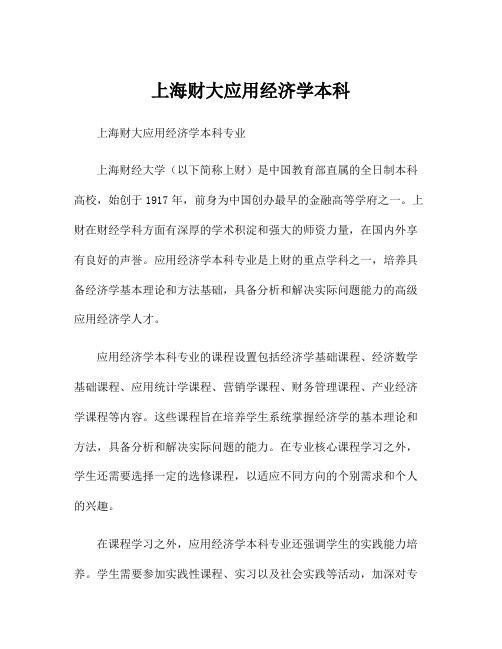 上海财大应用经济学本科

上海财大应用经济学本科专业

上海财经大学（以下简称上财）是中国教育部直属的全日制本科高校，始创于 1917 年，前身为中国创办最早的金融高等学府之一。上财在财经学科方面有深厚的学术积淀和强大的师资力量，在国内外享有良好的声誉。应用经济学本科专业是上财的重点学科之一，培养具备经济学基本理论和方法基础，具备分析和解决实际问题能力的高级应用经济学人才。

应用经济学本科专业的课程设置包括经济学基础课程、经济数学基础课程、应用统计学课程、营销学课程、财务管理课程、产业经济学课程等内容。这些课程旨在培养学生系统掌握经济学的基本理论和方法，具备分析和解决实际问题的能力。在专业核心课程学习之外，学生还需要选择一定的选修课程，以适应不同方向的个别需求和个人的兴趣。

在课程学习之外，应用经济学本科专业还强调学生的实践能力培养。学生需要参加实践性课程、实习以及社会实践等活动，加深对专